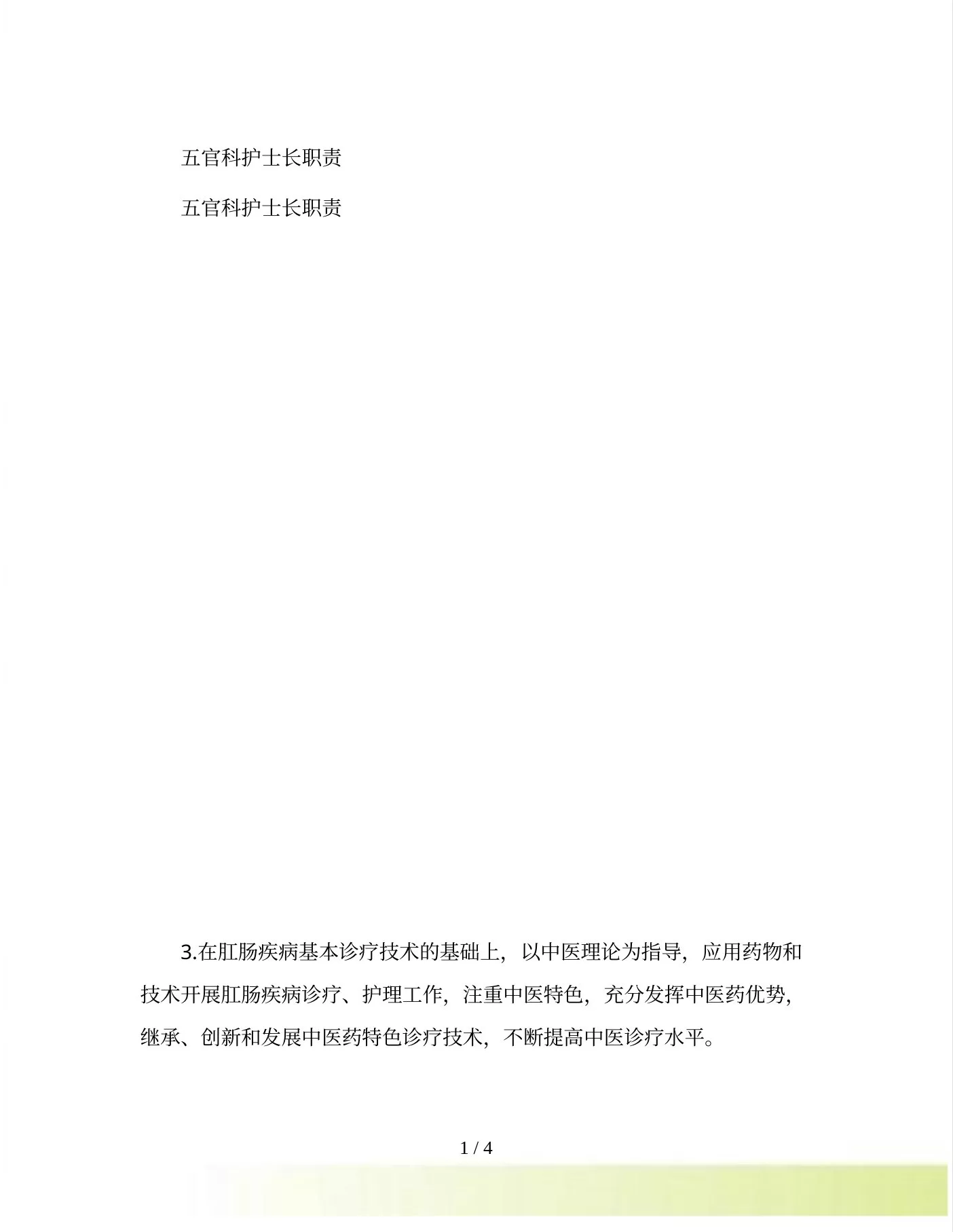 五官科护士长职责

五官科护士长职责

3.在肛肠疾病基本诊疗技术的基础上，以中医理论为指导，应用药物和技术开展肛肠疾病诊疗、护理工作，注重中医特色，充分发挥中医药优势，继承、创新和发展中医药特色诊疗技术，不断提高中医诊疗水平。

1 / 4